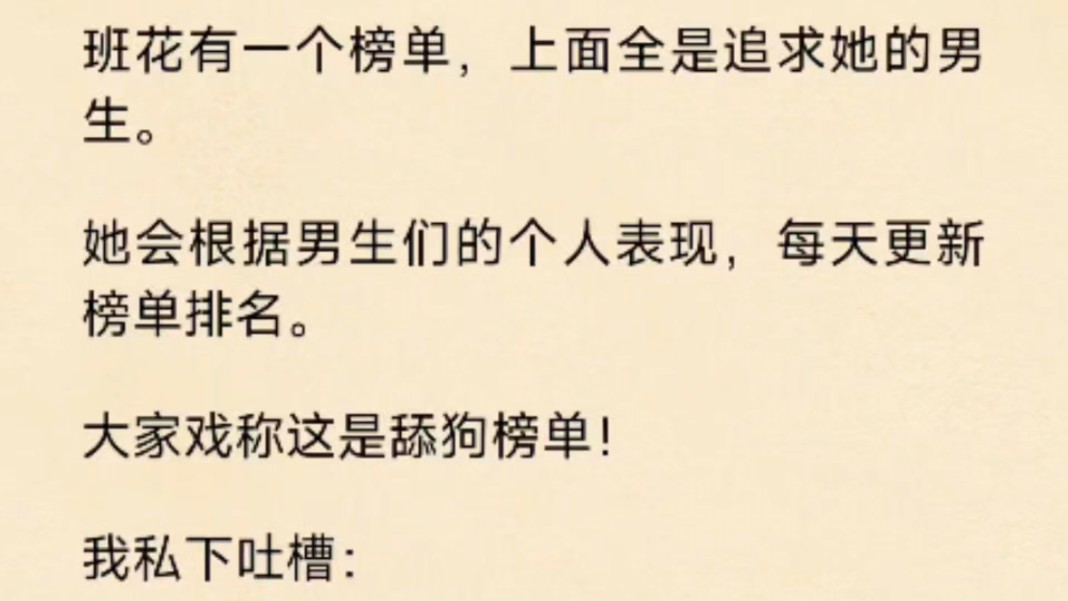 班花有一个榜单，上面全是追求她的男生。

她会根据男生们的个人表现，每天更新榜单排名。

大家戏称这是舔狗榜单！

我私下吐槽：